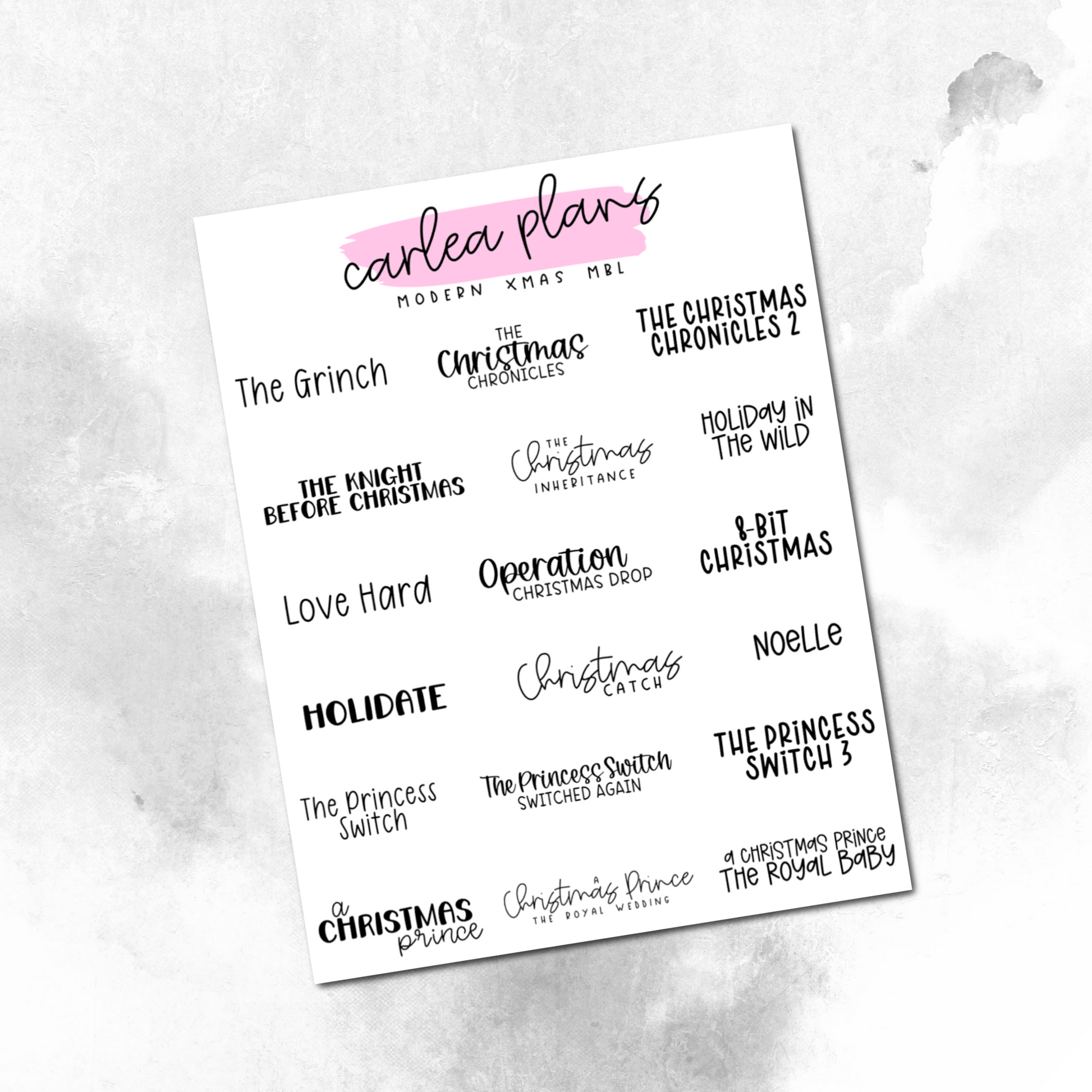 carlea plans
MODERN XMAS MBL

The Grinch

THE Christmas CHRONICLES

THE CHRISTMAS CHRONICLES 2

THE KNIGHT BEFORE CHRISTMAS

THE Christmas INHERITANCE

HOLIDAY IN THE WILD

Love Hard

Operation CHRISTMAS DROP

8-BIT CHRISTMAS

HOLIDATE

Christmas CATCH

Noelle

The Princess Switch

The Princess Switch SWITCHED AGAIN

THE PRINCESS SWITCH 3

a CHRISTMAS prince

A Christmas Prince THE ROYAL WEDDING

a CHRISTMAS PRINCE THE ROYAL BABY